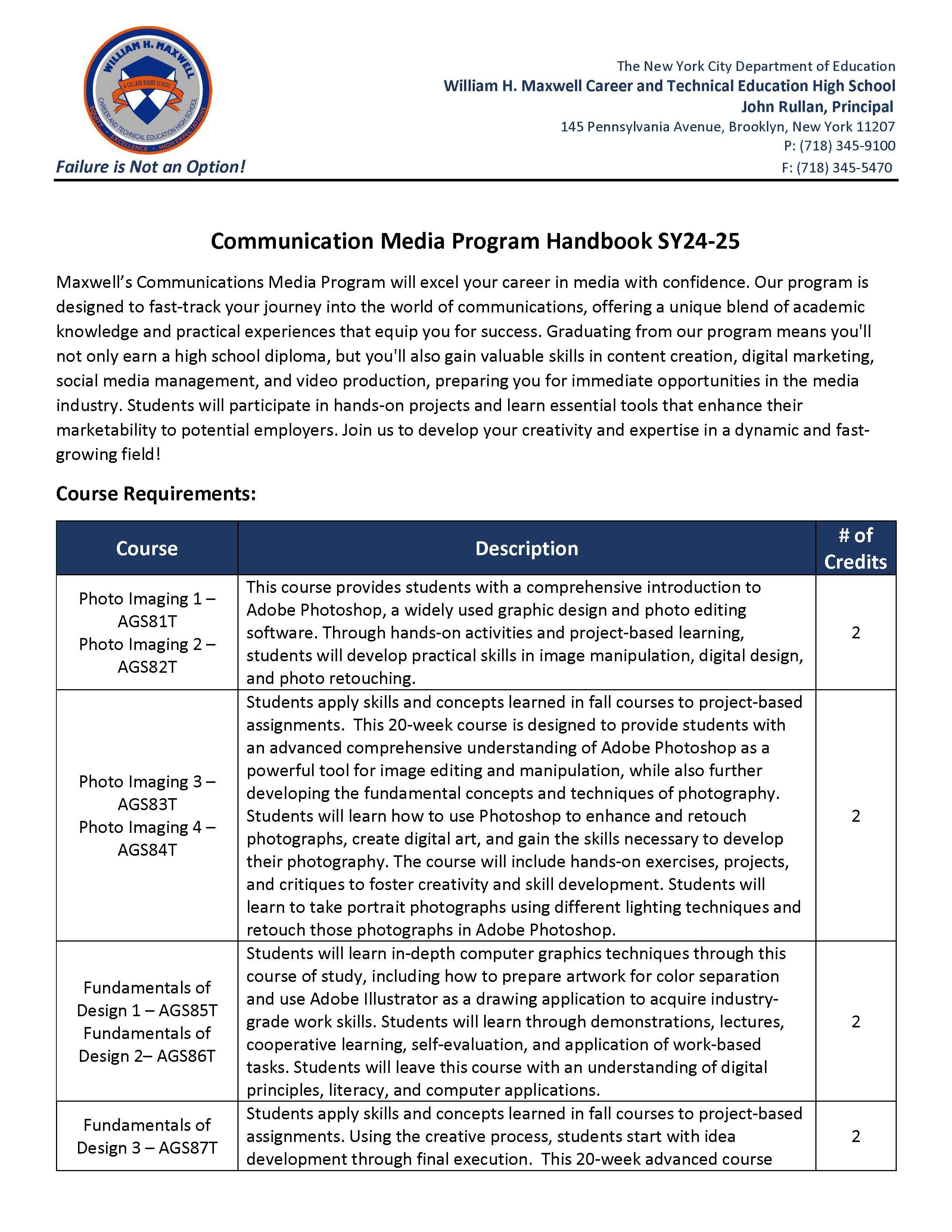 WILLIAM H. MAXWELL
A COLLEGE BOUND SCHOOL
CAREER AND TECHNICAL EDUCATION HIGH SCHOOL
EQUITY · EXCELLENCE · HIGH EXPECTATIONS

Failure is Not an Option!

The New York City Department of Education
William H. Maxwell Career and Technical Education High School
John Rullan, Principal
145 Pennsylvania Avenue, Brooklyn, New York 11207
P: (718) 345-9100
F: (718) 345-5470

Communication Media Program Handbook SY24-25

Maxwell's Communications Media Program will excel your career in media with confidence. Our program is designed to fast-track your journey into the world of communications, offering a unique blend of academic knowledge and practical experiences that equip you for success. Graduating from our program means you'll not only earn a high school diploma, but you'll also gain valuable skills in content creation, digital marketing, social media management, and video production, preparing you for immediate opportunities in the media industry. Students will participate in hands-on projects and learn essential tools that enhance their marketability to potential employers. Join us to develop your creativity and expertise in a dynamic and fast-growing field!

Course Requirements:

| Course | Description | # of Credits |
|---|---|---|
| Photo Imaging 1 – AGS81T Photo Imaging 2 – AGS82T | This course provides students with a comprehensive introduction to Adobe Photoshop, a widely used graphic design and photo editing software. Through hands-on activities and project-based learning, students will develop practical skills in image manipulation, digital design, and photo retouching. | 2 |
| Photo Imaging 3 – AGS83T Photo Imaging 4 – AGS84T | Students apply skills and concepts learned in fall courses to project-based assignments. This 20-week course is designed to provide students with an advanced comprehensive understanding of Adobe Photoshop as a powerful tool for image editing and manipulation, while also further developing the fundamental concepts and techniques of photography. Students will learn how to use Photoshop to enhance and retouch photographs, create digital art, and gain the skills necessary to develop their photography. The course will include hands-on exercises, projects, and critiques to foster creativity and skill development. Students will learn to take portrait photographs using different lighting techniques and retouch those photographs in Adobe Photoshop. | 2 |
| Fundamentals of Design 1 – AGS85T Fundamentals of Design 2– AGS86T | Students will learn in-depth computer graphics techniques through this course of study, including how to prepare artwork for color separation and use Adobe Illustrator as a drawing application to acquire industry-grade work skills. Students will learn through demonstrations, lectures, cooperative learning, self-evaluation, and application of work-based tasks. Students will leave this course with an understanding of digital principles, literacy, and computer applications. | 2 |
| Fundamentals of Design 3 – AGS87T | Students apply skills and concepts learned in fall courses to project-based assignments. Using the creative process, students start with idea development through final execution. This 20-week advanced course | 2 |